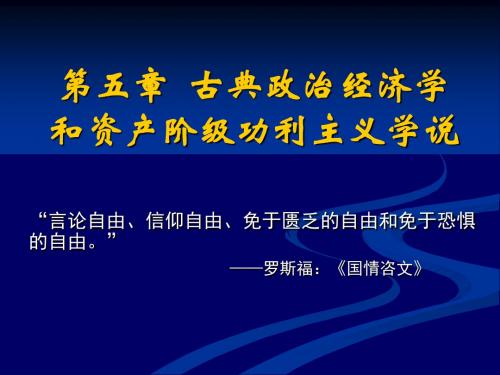 第五章 古典政治经济学和资产阶级功利主义学说

“言论自由、信仰自由、免于匮乏的自由和免于恐惧的自由。”

——罗斯福：《国情咨文》